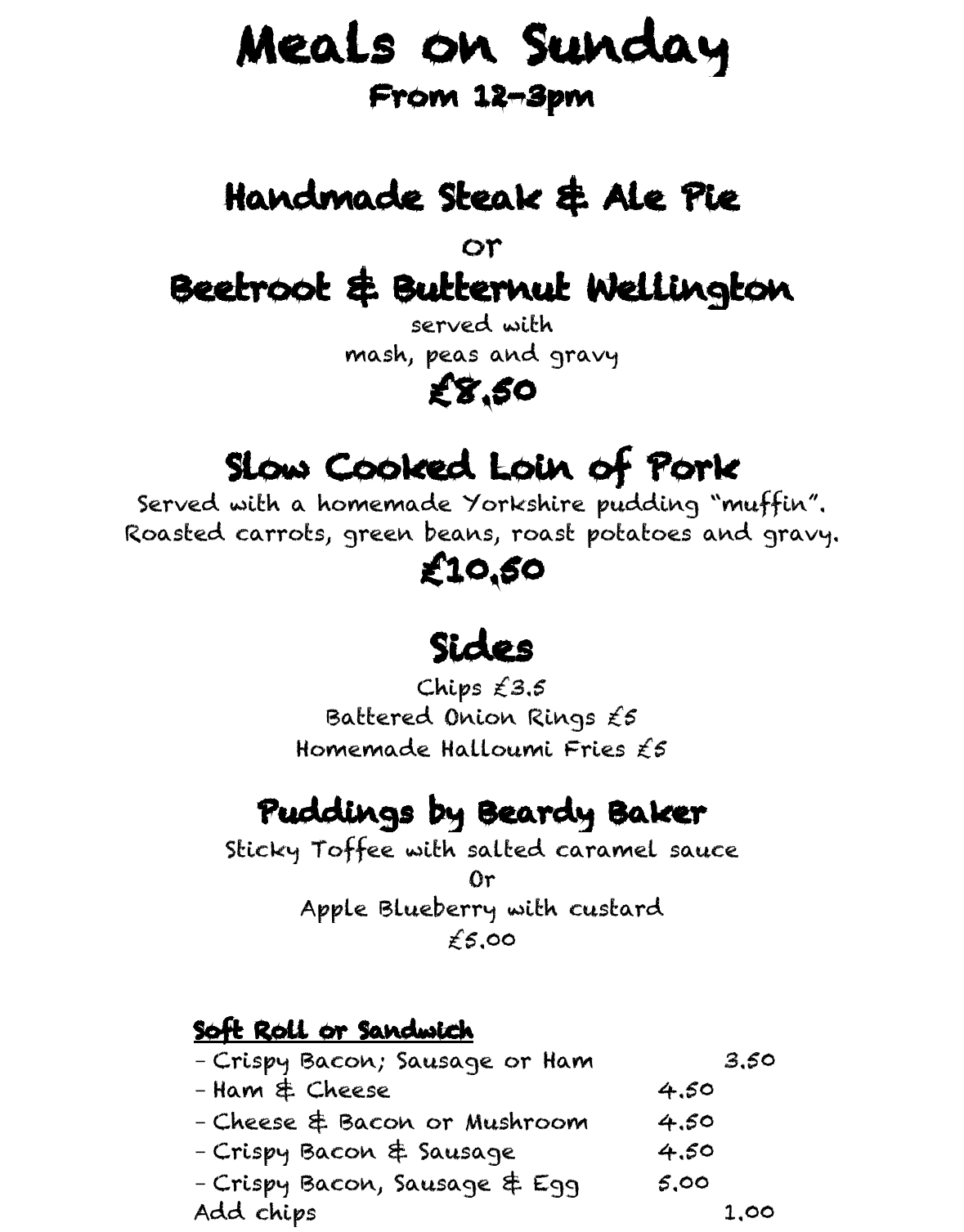 Meals on Sunday
From 12-3pm

Handmade Steak & Ale Pie

or

Beetroot & Butternut Wellington
served with
mash, peas and gravy
£8.50

Slow Cooked Loin of Pork
Served with a homemade Yorkshire pudding "muffin". Roasted carrots, green beans, roast potatoes and gravy.
£10.50

Sides
Chips £3.5
Battered Onion Rings £5
Homemade Halloumi Fries £5

Puddings by Beardy Baker
Sticky Toffee with salted caramel sauce
Or
Apple Blueberry with custard
£5.00

Soft Roll or Sandwich
- Crispy Bacon; Sausage or Ham 3.50
- Ham & Cheese 4.50
- Cheese & Bacon or Mushroom 4.50
- Crispy Bacon & Sausage 4.50
- Crispy Bacon, Sausage & Egg 5.00
Add chips 1.00